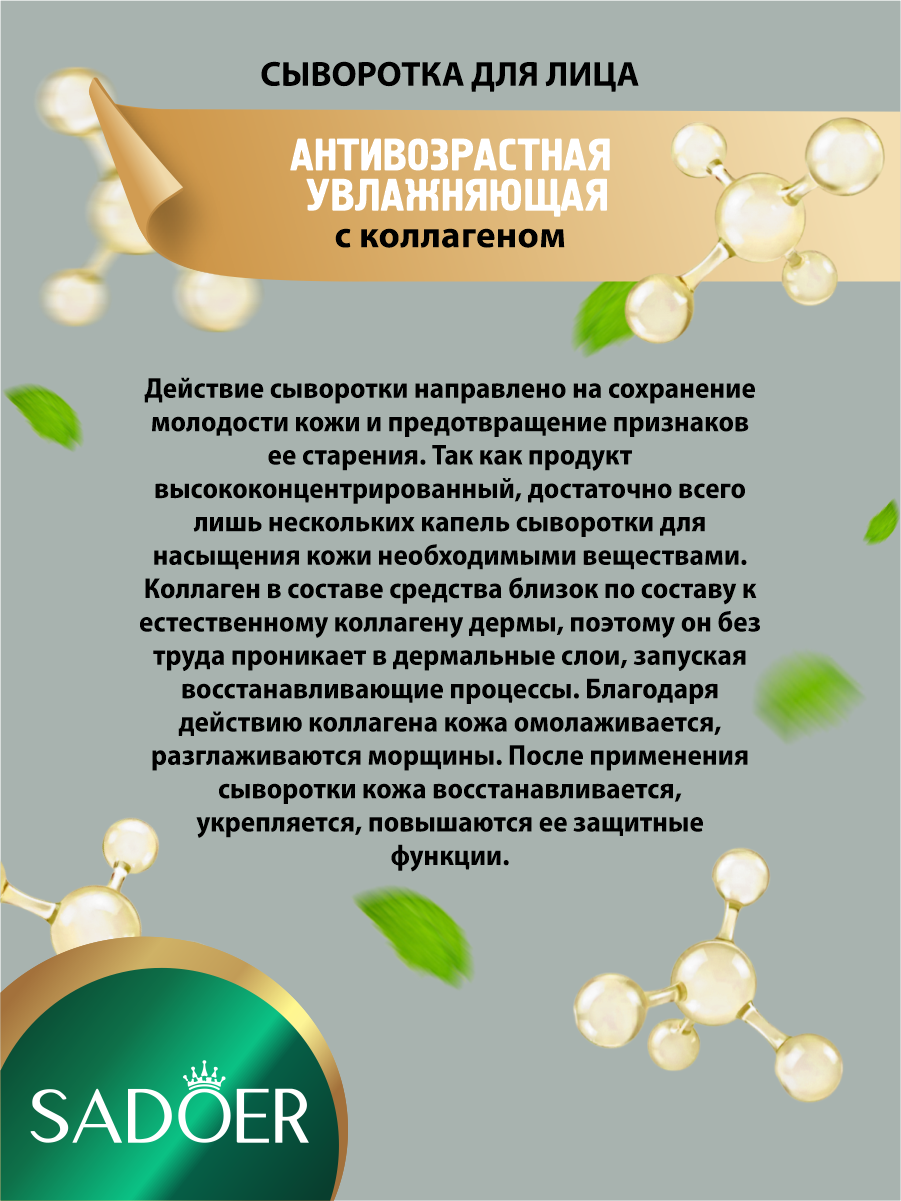 СЫВОРОТКА ДЛЯ ЛИЦА

АНТИВОЗРАСТНАЯ
УВЛАЖНЯЮЩАЯ
с коллагеном

Действие сыворотки направлено на сохранение молодости кожи и предотвращение признаков ее старения. Так как продукт высококонцентрированный, достаточно всего лишь нескольких капель сыворотки для насыщения кожи необходимыми веществами. Коллаген в составе средства близок по составу к естественному коллагену дермы, поэтому он без труда проникает в дермальные слои, запуская восстанавливающие процессы. Благодаря действию коллагена кожа омолаживается, разглаживаются морщины. После применения сыворотки кожа восстанавливается, укрепляется, повышаются ее защитные функции.

SADOER